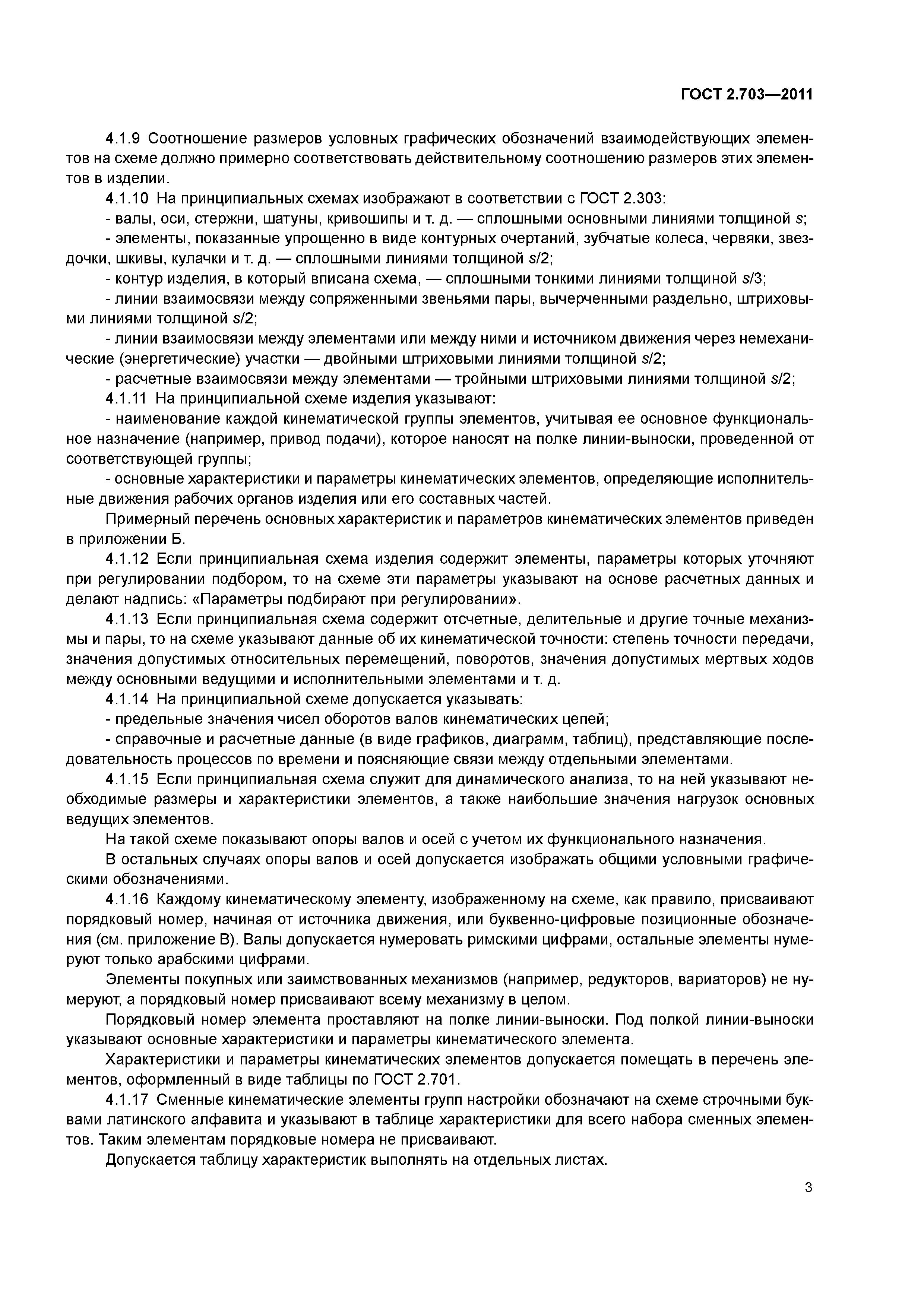 ГОСТ 2.703—2011

4.1.9 Соотношение размеров условных графических обозначений взаимодействующих элементов на схеме должно примерно соответствовать действительному соотношению размеров этих элементов в изделии.

4.1.10 На принципиальных схемах изображают в соответствии с ГОСТ 2.303:

- валы, оси, стержни, шатуны, кривошипы и т. д. — сплошными основными линиями толщиной $s$;

- элементы, показанные упрощенно в виде контурных очертаний, зубчатые колеса, червяки, звездочки, шкивы, кулачки и т. д. — сплошными линиями толщиной $s/2$;

- контур изделия, в который вписана схема, — сплошными тонкими линиями толщиной $s/3$;

- линии взаимосвязи между сопряженными звеньями пары, вычерченными раздельно, штриховыми линиями толщиной $s/2$;

- линии взаимосвязи между элементами или между ними и источником движения через немеханические (энергетические) участки — двойными штриховыми линиями толщиной $s/2$;

- расчетные взаимосвязи между элементами — тройными штриховыми линиями толщиной $s/2$;

4.1.11 На принципиальной схеме изделия указывают:

- наименование каждой кинематической группы элементов, учитывая ее основное функциональное назначение (например, привод подачи), которое наносят на полке линии-выноски, проведенной от соответствующей группы;

- основные характеристики и параметры кинематических элементов, определяющие исполнительные движения рабочих органов изделия или его составных частей.

Примерный перечень основных характеристик и параметров кинематических элементов приведен в приложении Б.

4.1.12 Если принципиальная схема изделия содержит элементы, параметры которых уточняют при регулировании подбором, то на схеме эти параметры указывают на основе расчетных данных и делают надпись: «Параметры подбирают при регулировании».

4.1.13 Если принципиальная схема содержит отсчетные, делительные и другие точные механизмы и пары, то на схеме указывают данные об их кинематической точности: степень точности передачи, значения допустимых относительных перемещений, поворотов, значения допустимых мертвых ходов между основными ведущими и исполнительными элементами и т. д.

4.1.14 На принципиальной схеме допускается указывать:

- предельные значения чисел оборотов валов кинематических цепей;

- справочные и расчетные данные (в виде графиков, диаграмм, таблиц), представляющие последовательность процессов по времени и поясняющие связи между отдельными элементами.

4.1.15 Если принципиальная схема служит для динамического анализа, то на ней указывают необходимые размеры и характеристики элементов, а также наибольшие значения нагрузок основных ведущих элементов.

На такой схеме показывают опоры валов и осей с учетом их функционального назначения.

В остальных случаях опоры валов и осей допускается изображать общими условными графическими обозначениями.

4.1.16 Каждому кинематическому элементу, изображенному на схеме, как правило, присваивают порядковый номер, начиная от источника движения, или буквенно-цифровые позиционные обозначения (см. приложение В). Валы допускается нумеровать римскими цифрами, остальные элементы нумеруют только арабскими цифрами.

Элементы покупных или заимствованных механизмов (например, редукторов, вариаторов) не нумеруют, а порядковый номер присваивают всему механизму в целом.

Порядковый номер элемента проставляют на полке линии-выноски. Под полкой линии-выноски указывают основные характеристики и параметры кинематического элемента.

Характеристики и параметры кинематических элементов допускается помещать в перечень элементов, оформленный в виде таблицы по ГОСТ 2.701.

4.1.17 Сменные кинематические элементы групп настройки обозначают на схеме строчными буквами латинского алфавита и указывают в таблице характеристики для всего набора сменных элементов. Таким элементам порядковые номера не присваивают.

Допускается таблицу характеристик выполнять на отдельных листах.

3